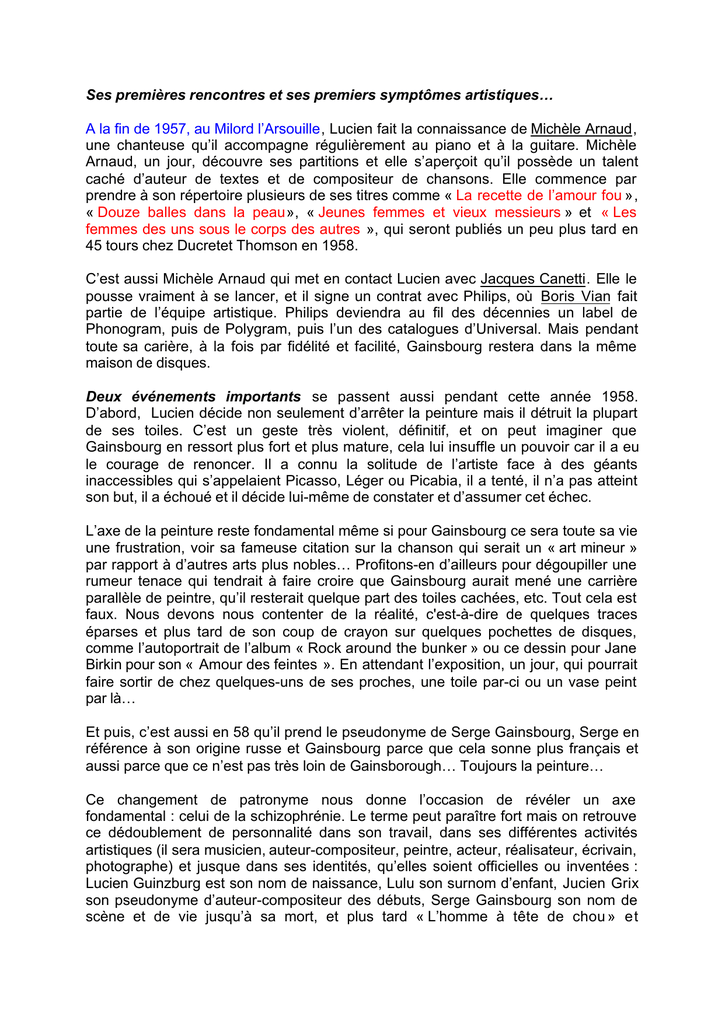 Ses premières rencontres et ses premiers symptômes artistiques…

A la fin de 1957, au Milord l'Arsouille, Lucien fait la connaissance de Michèle Arnaud, une chanteuse qu'il accompagne régulièrement au piano et à la guitare. Michèle Arnaud, un jour, découvre ses partitions et elle s'aperçoit qu'il possède un talent caché d'auteur de textes et de compositeur de chansons. Elle commence par prendre à son répertoire plusieurs de ses titres comme « La recette de l'amour fou », « Douze balles dans la peau», « Jeunes femmes et vieux messieurs » et « Les femmes des uns sous le corps des autres », qui seront publiés un peu plus tard en 45 tours chez Ducretet Thomson en 1958.

C'est aussi Michèle Arnaud qui met en contact Lucien avec Jacques Canetti. Elle le pousse vraiment à se lancer, et il signe un contrat avec Philips, où Boris Vian fait partie de l'équipe artistique. Philips deviendra au fil des décennies un label de Phonogram, puis de Polygram, puis l'un des catalogues d'Universal. Mais pendant toute sa carière, à la fois par fidélité et facilité, Gainsbourg restera dans la même maison de disques.

Deux événements importants se passent aussi pendant cette année 1958. D'abord, Lucien décide non seulement d'arrêter la peinture mais il détruit la plupart de ses toiles. C'est un geste très violent, définitif, et on peut imaginer que Gainsbourg en ressort plus fort et plus mature, cela lui insuffle un pouvoir car il a eu le courage de renoncer. Il a connu la solitude de l'artiste face à des géants inaccessibles qui s'appelaient Picasso, Léger ou Picabia, il a tenté, il n'a pas atteint son but, il a échoué et il décide lui-même de constater et d'assumer cet échec.

L'axe de la peinture reste fondamental même si pour Gainsbourg ce sera toute sa vie une frustration, voir sa fameuse citation sur la chanson qui serait un « art mineur » par rapport à d'autres arts plus nobles… Profitons-en d'ailleurs pour dégoupiller une rumeur tenace qui tendrait à faire croire que Gainsbourg aurait mené une carrière parallèle de peintre, qu'il resterait quelque part des toiles cachées, etc. Tout cela est faux. Nous devons nous contenter de la réalité, c'est-à-dire de quelques traces éparses et plus tard de son coup de crayon sur quelques pochettes de disques, comme l'autoportrait de l'album « Rock around the bunker » ou ce dessin pour Jane Birkin pour son « Amour des feintes ». En attendant l'exposition, un jour, qui pourrait faire sortir de chez quelques-uns de ses proches, une toile par-ci ou un vase peint par là…

Et puis, c'est aussi en 58 qu'il prend le pseudonyme de Serge Gainsbourg, Serge en référence à son origine russe et Gainsbourg parce que cela sonne plus français et aussi parce que ce n'est pas très loin de Gainsborough… Toujours la peinture…

Ce changement de patronyme nous donne l'occasion de révéler un axe fondamental : celui de la schizophrénie. Le terme peut paraître fort mais on retrouve ce dédoublement de personnalité dans son travail, dans ses différentes activités artistiques (il sera musicien, auteur-compositeur, peintre, acteur, réalisateur, écrivain, photographe) et jusque dans ses identités, qu'elles soient officielles ou inventées : Lucien Guinzburg est son nom de naissance, Lulu son surnom d'enfant, Jucien Grix son pseudonyme d'auteur-compositeur des débuts, Serge Gainsbourg son nom de scène et de vie jusqu'à sa mort, et plus tard « L'homme à tête de chou » et